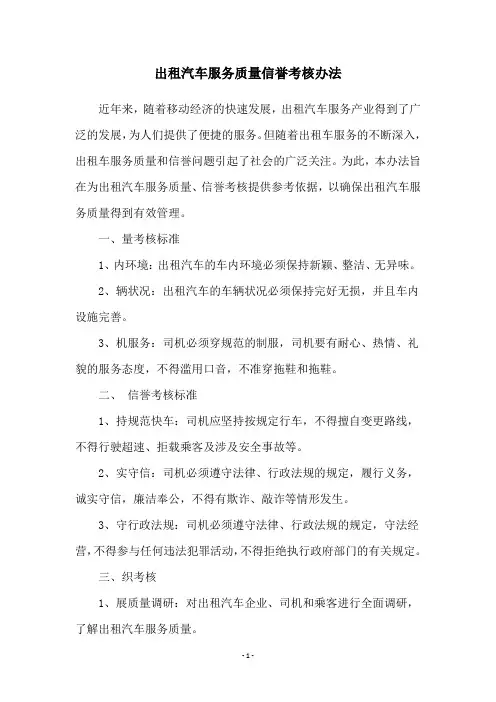 出租汽车服务质量信誉考核办法

近年来，随着移动经济的快速发展，出租汽车服务产业得到了广泛的发展，为人们提供了便捷的服务。但随着出租车服务的不断深入，出租车服务质量和信誉问题引起了社会的广泛关注。为此，本办法旨在为出租汽车服务质量、信誉考核提供参考依据，以确保出租汽车服务质量得到有效管理。

一、量考核标准

1、内环境：出租汽车的车内环境必须保持新颖、整洁、无异味。

2、辆状况：出租汽车的车辆状况必须保持完好无损，并且车内设施完善。

3、机服务：司机必须穿规范的制服，司机要有耐心、热情、礼貌的服务态度，不得滥用口音，不准穿拖鞋和拖鞋。

二、 信誉考核标准

1、持规范快车：司机应坚持按规定行车，不得擅自变更路线，不得行驶超速、拒载乘客及涉及安全事故等。

2、实守信：司机必须遵守法律、行政法规的规定，履行义务，诚实守信，廉洁奉公，不得有欺诈、敲诈等情形发生。

3、守行政法规：司机必须遵守法律、行政法规的规定，守法经营，不得参与任何违法犯罪活动，不得拒绝执行政府部门的有关规定。

三、织考核

1、展质量调研：对出租汽车企业、司机和乘客进行全面调研，了解出租汽车服务质量。

- 1 -